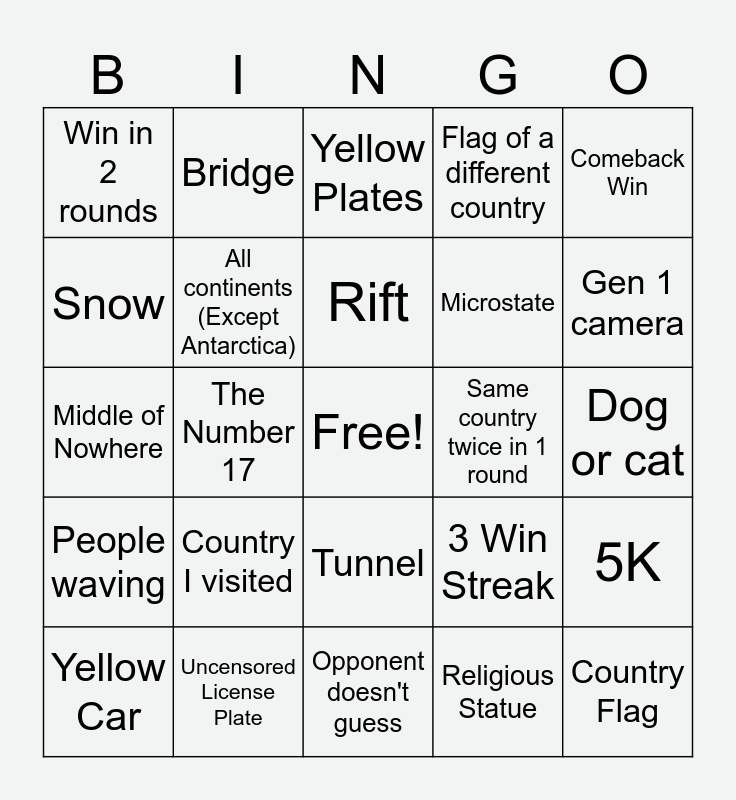 | B | I | N | G | O |
|---|---|---|---|---|
| Win in 2 rounds | Bridge | Yellow Plates | Flag of a different country | Comeback Win |
| Snow | All continents (Except Antarctica) | Rift | Microstate | Gen 1 camera |
| Middle of Nowhere | The Number 17 | Free! | Same country twice in 1 round | Dog or cat |
| People waving | Country I visited | Tunnel | 3 Win Streak | 5K |
| Yellow Car | Uncensored License Plate | Opponent doesn't guess | Religious Statue | Country Flag |